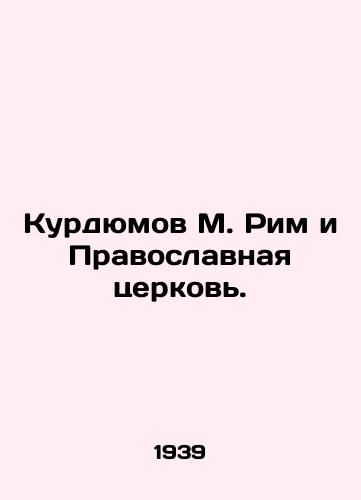 Курдюмов М. Рим и Православная церковь.

1939